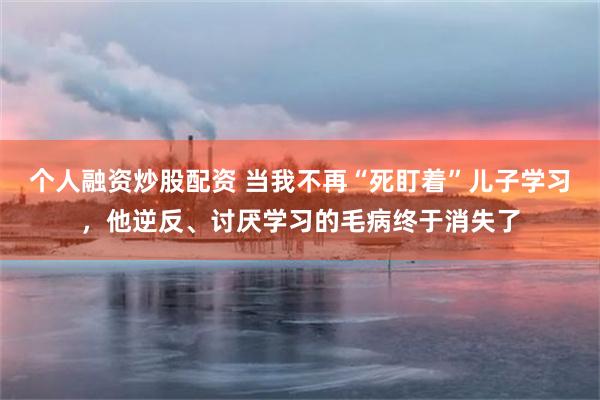 个人融资炒股配资 当我不再“死盯着”儿子学习，他逆反、讨厌学习的毛病终于消失了